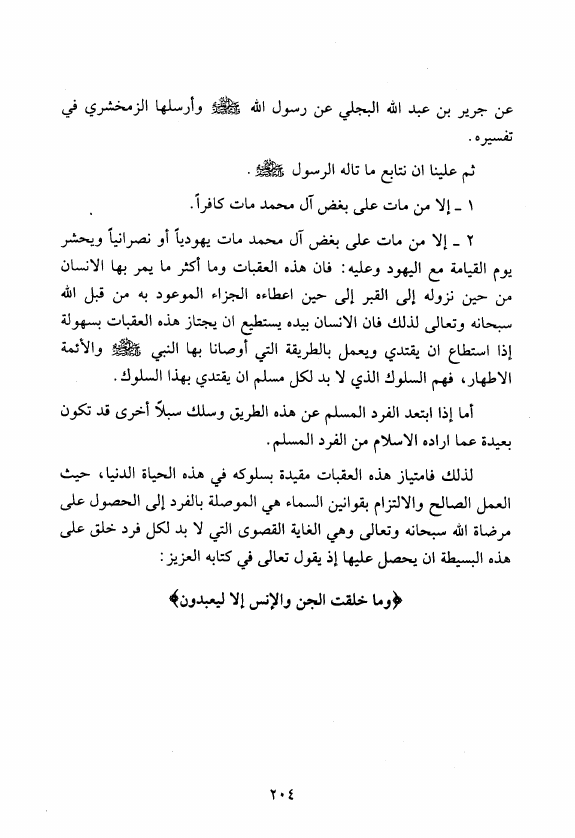 عن جرير بن عبد الله البجلي عن رسول الله ﷺ وأرسلها الزمخشري في تفسيره.

ثم علينا ان نتابع ما تاله الرسول ﷺ.

١ ـ إلا من مات على بغض آل محمد مات كافراً.

٢ ـ إلا من مات على بغض آل محمد مات يهودياً أو نصرانياً ويحشر يوم القيامة مع اليهود وعليه: فان هذه العقبات وما أكثر ما يمر بها الانسان من حين نزوله إلى القبر إلى حين اعطاءه الجزاء الموعود به من قبل الله سبحانه وتعالى لذلك فان الانسان بيده يستطيع ان يجتاز هذه العقبات بسهولة إذا استطاع ان يقتدي ويعمل بالطريقة التي أوصانا بها النبي ﷺ والأئمة الاطهار، فهم السلوك الذي لا بد لكل مسلم ان يقتدي بهذا السلوك.

أما إذا ابتعد الفرد المسلم عن هذه الطريق وسلك سبلاً أخرى قد تكون بعيدة عما اراده الاسلام من الفرد المسلم.

لذلك فامتياز هذه العقبات مقيدة بسلوكه في هذه الحياة الدنيا، حيث العمل الصالح والالتزام بقوانين السماء هي الموصلة بالفرد إلى الحصول على مرضاة الله سبحانه وتعالى وهي الغاية القصوى التي لا بد لكل فرد خلق على هذه البسيطة ان يحصل عليها إذ يقول تعالى في كتابه العزيز:

﴿وما خلقت الجن والإنس إلا ليعبدون﴾

٢٠٤